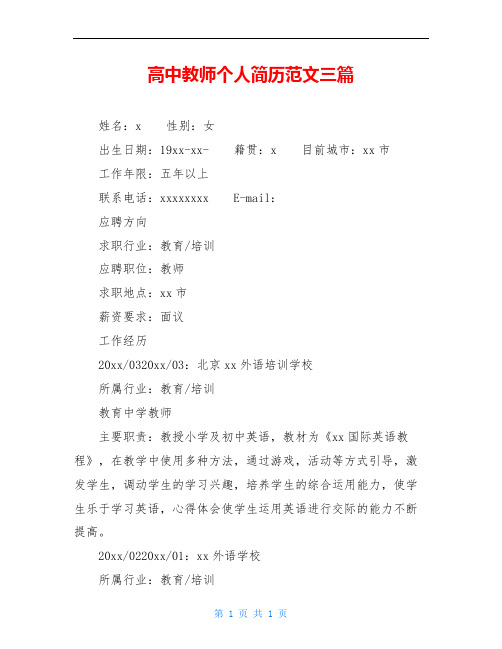 高中教师个人简历范文三篇

姓名：x　性别：女

出生日期：19xx-xx-　籍贯：x　目前城市：xx 市

工作年限：五年以上

联系电话：xxxxxxxx　E-mail:

应聘方向

求职行业：教育/培训

应聘职位：教师

求职地点：xx 市

薪资要求：面议

工作经历

20xx/0320xx/03：北京 xx 外语培训学校

所属行业：教育/培训

教育中学教师

主要职责：教授小学及初中英语，教材为《xx 国际英语教程》，在教学中使用多种方法，通过游戏，活动等方式引导，激发学生，调动学生的学习兴趣，培养学生的综合运用能力，使学生乐于学习英语，心得体会使学生运用英语进行交际的能力不断提高。

20xx/0220xx/01：xx 外语学校

所属行业：教育/培训

第 1 页 共 1 页